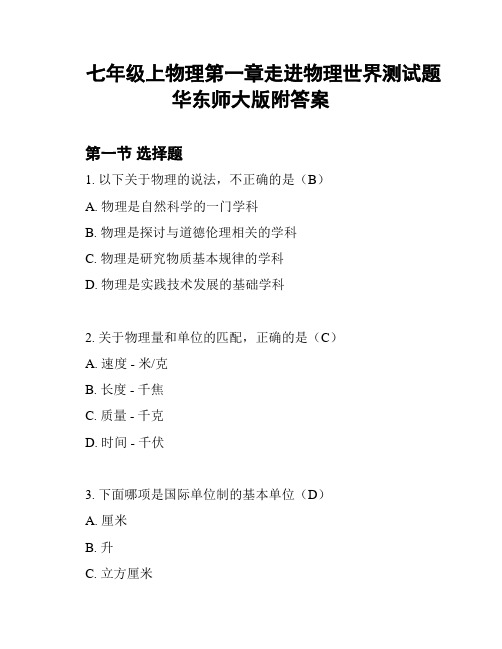 七年级上物理第一章走进物理世界测试题华东师大版附答案

第一节 选择题

1. 以下关于物理的说法，不正确的是（B）

A. 物理是自然科学的一门学科

B. 物理是探讨与道德伦理相关的学科

C. 物理是研究物质基本规律的学科

D. 物理是实践技术发展的基础学科

2. 关于物理量和单位的匹配，正确的是（C）

A. 速度 - 米/克

B. 长度 - 千焦

C. 质量 - 千克

D. 时间 - 千伏

3. 下面哪项是国际单位制的基本单位（D）

A. 厘米

B. 升

C. 立方厘米